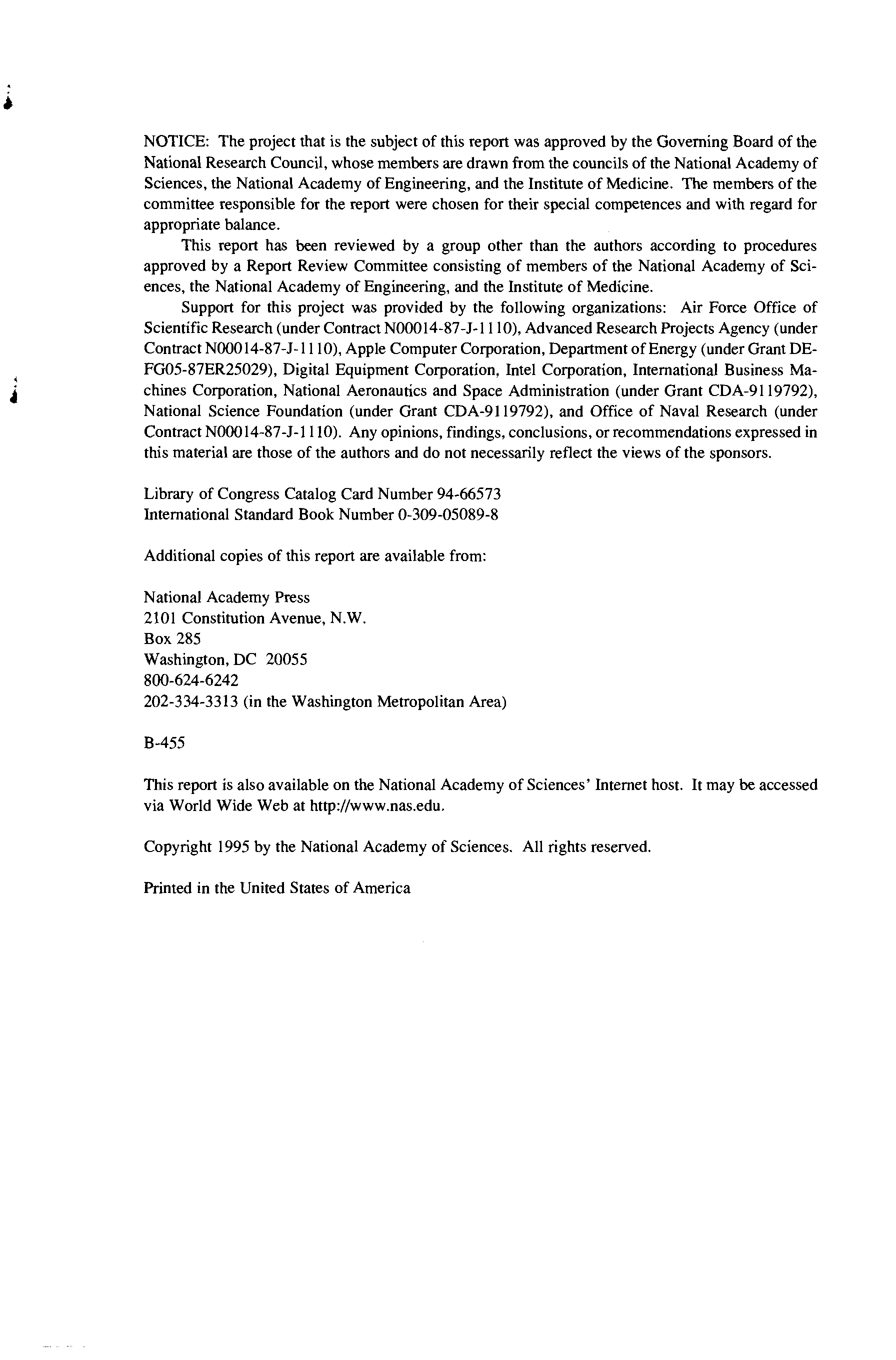 NOTICE: The project that is the subject of this report was approved by the Governing Board of the National Research Council, whose members are drawn from the councils of the National Academy of Sciences, the National Academy of Engineering, and the Institute of Medicine. The members of the committee responsible for the report were chosen for their special competences and with regard for appropriate balance.

This report has been reviewed by a group other than the authors according to procedures approved by a Report Review Committee consisting of members of the National Academy of Sciences, the National Academy of Engineering, and the Institute of Medicine.

Support for this project was provided by the following organizations: Air Force Office of Scientific Research (under Contract N00014-87-J-1110), Advanced Research Projects Agency (under Contract N00014-87-J-1110), Apple Computer Corporation, Department of Energy (under Grant DE-FG05-87ER25029), Digital Equipment Corporation, Intel Corporation, International Business Machines Corporation, National Aeronautics and Space Administration (under Grant CDA-9119792), National Science Foundation (under Grant CDA-9119792), and Office of Naval Research (under Contract N00014-87-J-1110). Any opinions, findings, conclusions, or recommendations expressed in this material are those of the authors and do not necessarily reflect the views of the sponsors.

Library of Congress Catalog Card Number 94-66573
International Standard Book Number 0-309-05089-8

Additional copies of this report are available from:

National Academy Press
2101 Constitution Avenue, N.W.
Box 285
Washington, DC 20055
800-624-6242
202-334-3313 (in the Washington Metropolitan Area)

B-455

This report is also available on the National Academy of Sciences' Internet host. It may be accessed via World Wide Web at http://www.nas.edu.

Copyright 1995 by the National Academy of Sciences. All rights reserved.

Printed in the United States of America